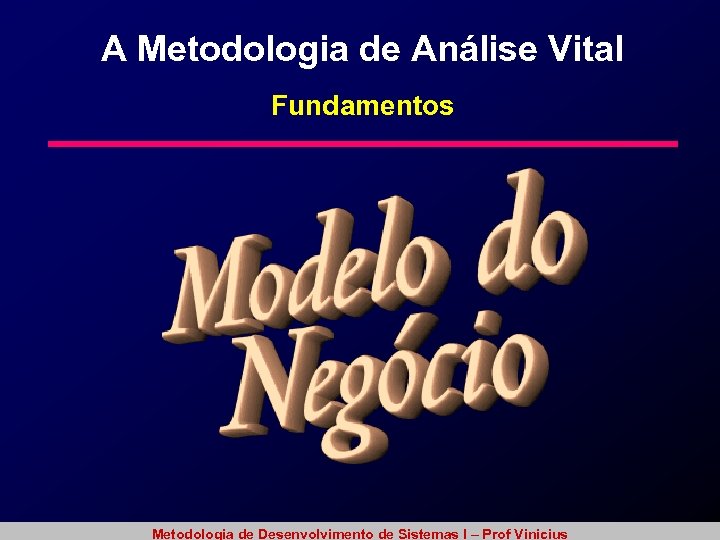 A Metodologia de Análise Vital

Fundamentos

Modelo do Negócio

Metodologia de Desenvolvimento de Sistemas I – Prof Vinicius